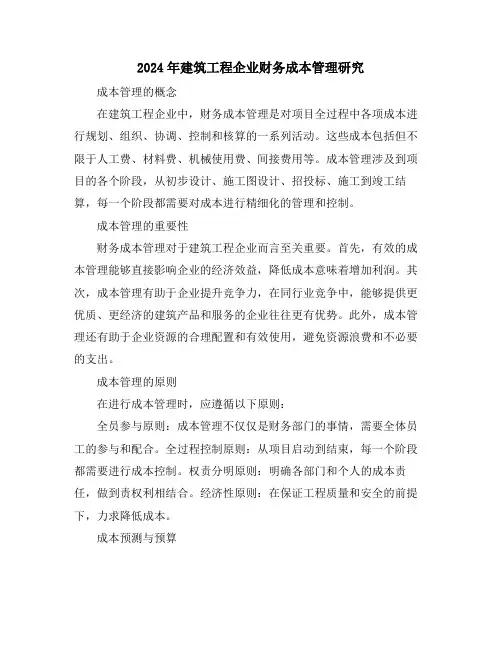 2024年建筑工程企业财务成本管理研究

成本管理的概念

在建筑工程企业中，财务成本管理是对项目全过程中各项成本进行规划、组织、协调、控制和核算的一系列活动。这些成本包括但不限于人工费、材料费、机械使用费、间接费用等。成本管理涉及到项目的各个阶段，从初步设计、施工图设计、招投标、施工到竣工结算，每一个阶段都需要对成本进行精细化的管理和控制。

成本管理的重要性

财务成本管理对于建筑工程企业而言至关重要。首先，有效的成本管理能够直接影响企业的经济效益，降低成本意味着增加利润。其次，成本管理有助于企业提升竞争力，在同行业竞争中，能够提供更优质、更经济的建筑产品和服务的企业往往更有优势。此外，成本管理还有助于企业资源的合理配置和有效使用，避免资源浪费和不必要的支出。

成本管理的原则

在进行成本管理时，应遵循以下原则：

全员参与原则：成本管理不仅仅是财务部门的事情，需要全体员工的参与和配合。全过程控制原则：从项目启动到结束，每一个阶段都需要进行成本控制。权责分明原则：明确各部门和个人的成本责任，做到责权利相结合。经济性原则：在保证工程质量和安全的前提下，力求降低成本。

成本预测与预算